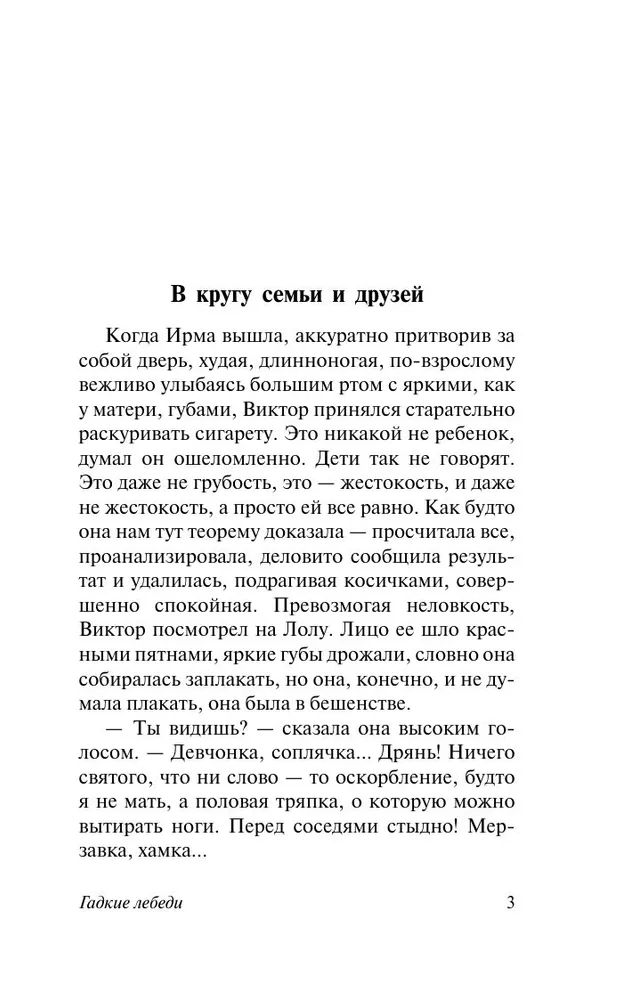 В кругу семьи и друзей

Когда Ирма вышла, аккуратно притворив за собой дверь, худая, длинноногая, по-взрослому вежливо улыбаясь большим ртом с яркими, как у матери, губами, Виктор принялся старательно раскуривать сигарету. Это никакой не ребенок, думал он ошеломленно. Дети так не говорят. Это даже не грубость, это — жестокость, и даже не жестокость, а просто ей все равно. Как будто она нам тут теорему доказала — просчитала все, проанализировала, деловито сообщила результат и удалилась, подрагивая косичками, совершенно спокойная. Превозмогая неловкость, Виктор посмотрел на Лолу. Лицо ее шло красными пятнами, яркие губы дрожали, словно она собиралась заплакать, но она, конечно, и не думала плакать, она была в бешенстве.

— Ты видишь? — сказала она высоким голосом. — Девчонка, соплячка... Дрянь! Ничего святого, что ни слово — то оскорбление, будто я не мать, а половая тряпка, о которую можно вытирать ноги. Перед соседями стыдно! Мерзавка, хамка...

Гадкие лебеди

3